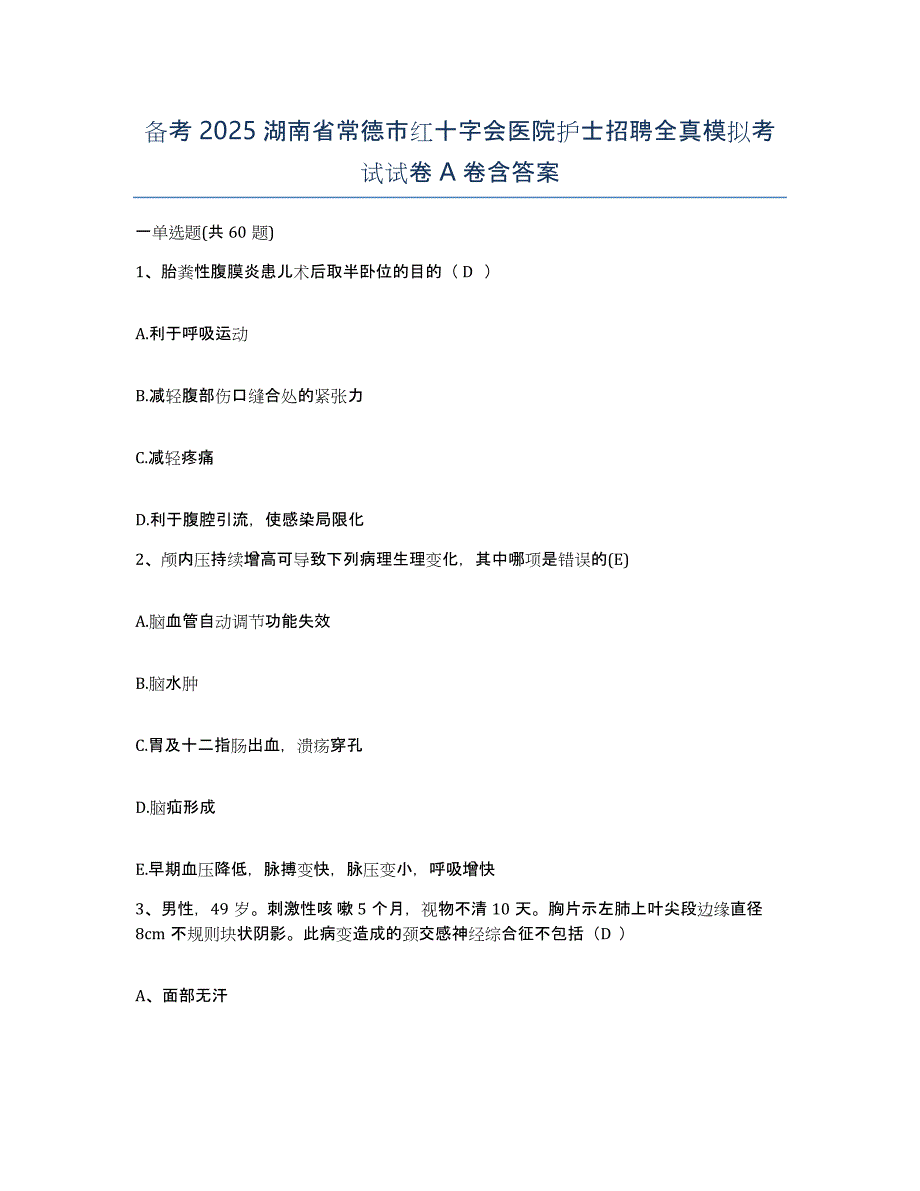 备考 2025 湖南省常德市红十字会医院护士招聘全真模拟考试试卷 A 卷含答案

一单选题(共 60 题)

1、胎粪性腹膜炎患儿术后取半卧位的目的（ D ）

A.利于呼吸运动

B.减轻腹部伤口缝合处的紧张力

C.减轻疼痛

D.利于腹腔引流，使感染局限化

2、颅内压持续增高可导致下列病理生理变化，其中哪项是错误的(E)

A.脑血管自动调节功能失效

B.脑水肿

C.胃及十二指肠出血，溃疡穿孔

D.脑疝形成

E.早期血压降低，脉搏变快，脉压变小，呼吸增快

3、男性，49 岁。刺激性咳 嗽 5 个月，视物不清 10 天。胸片示左肺上叶尖段边缘直径 8cm 不规则块状阴影。此病变造成的颈交感神经综合征不包括（D ）

A、面部无汗